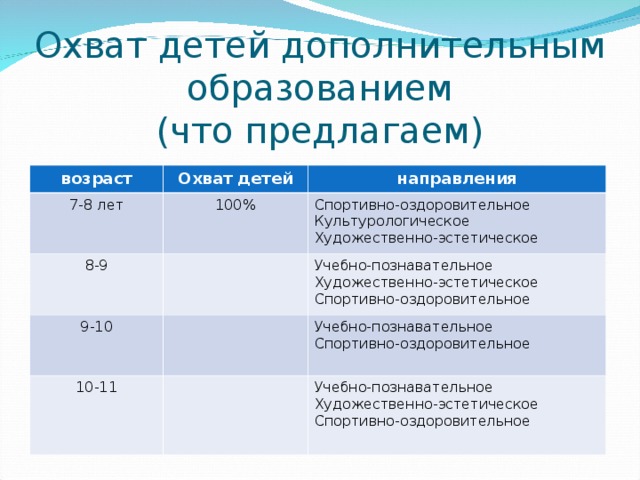 Охват детей дополнительным образованием
(что предлагаем)

| возраст | Охват детей | направления |
|---|---|---|
| 7-8 лет | 100% | Спортивно-оздоровительное Культурологическое Художественно-эстетическое |
| 8-9 | | Учебно-познавательное Художественно-эстетическое Спортивно-оздоровительное |
| 9-10 | | Учебно-познавательное Спортивно-оздоровительное |
| 10-11 | | Учебно-познавательное Художественно-эстетическое Спортивно-оздоровительное |